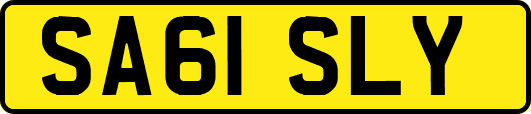 SA61 SLY